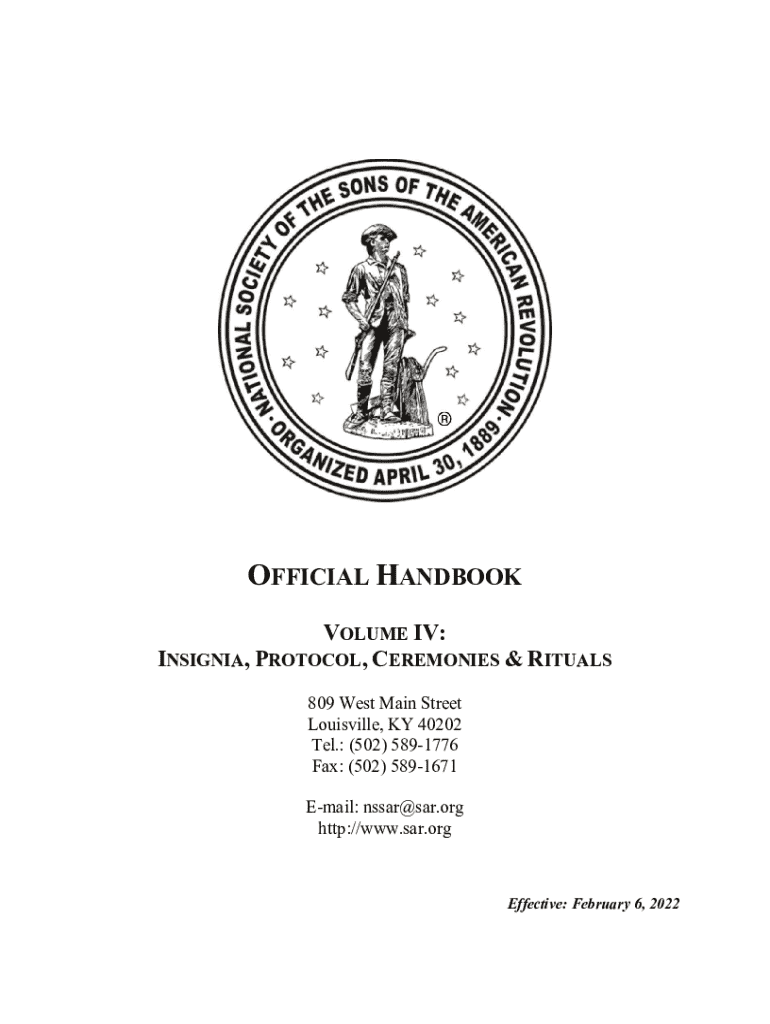 NATIONAL SOCIETY OF THE SONS OF THE AMERICAN REVOLUTION · ORGANIZED APRIL 30, 1889 ·

®

OFFICIAL HANDBOOK

VOLUME IV:
INSIGNIA, PROTOCOL, CEREMONIES & RITUALS

809 West Main Street
Louisville, KY 40202
Tel.: (502) 589-1776
Fax: (502) 589-1671

E-mail: nssar@sar.org
http://www.sar.org

Effective: February 6, 2022